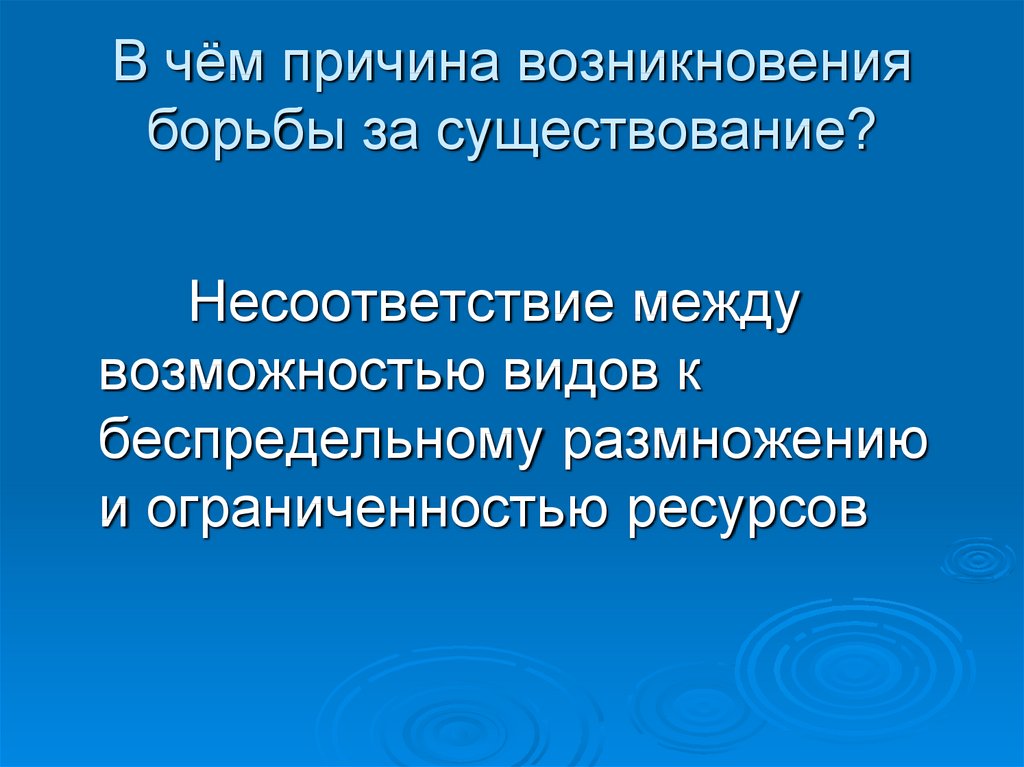 В чём причина возникновения борьбы за существование?

Несоответствие между возможностью видов к беспредельному размножению и ограниченностью ресурсов